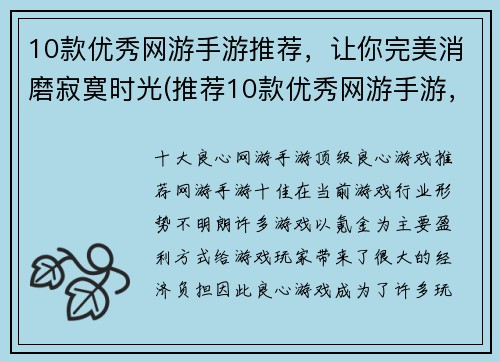 10款优秀网游手游推荐，让你完美消磨寂寞时光(推荐10款优秀网游手游，

十大良心网游手游顶级良心游戏推荐网游手游十佳在当前游戏行业形势不明朗许多游戏以氪金为主要盈利方式给游戏玩家带来了很大的经济负担因此良心游戏成为了许多玩